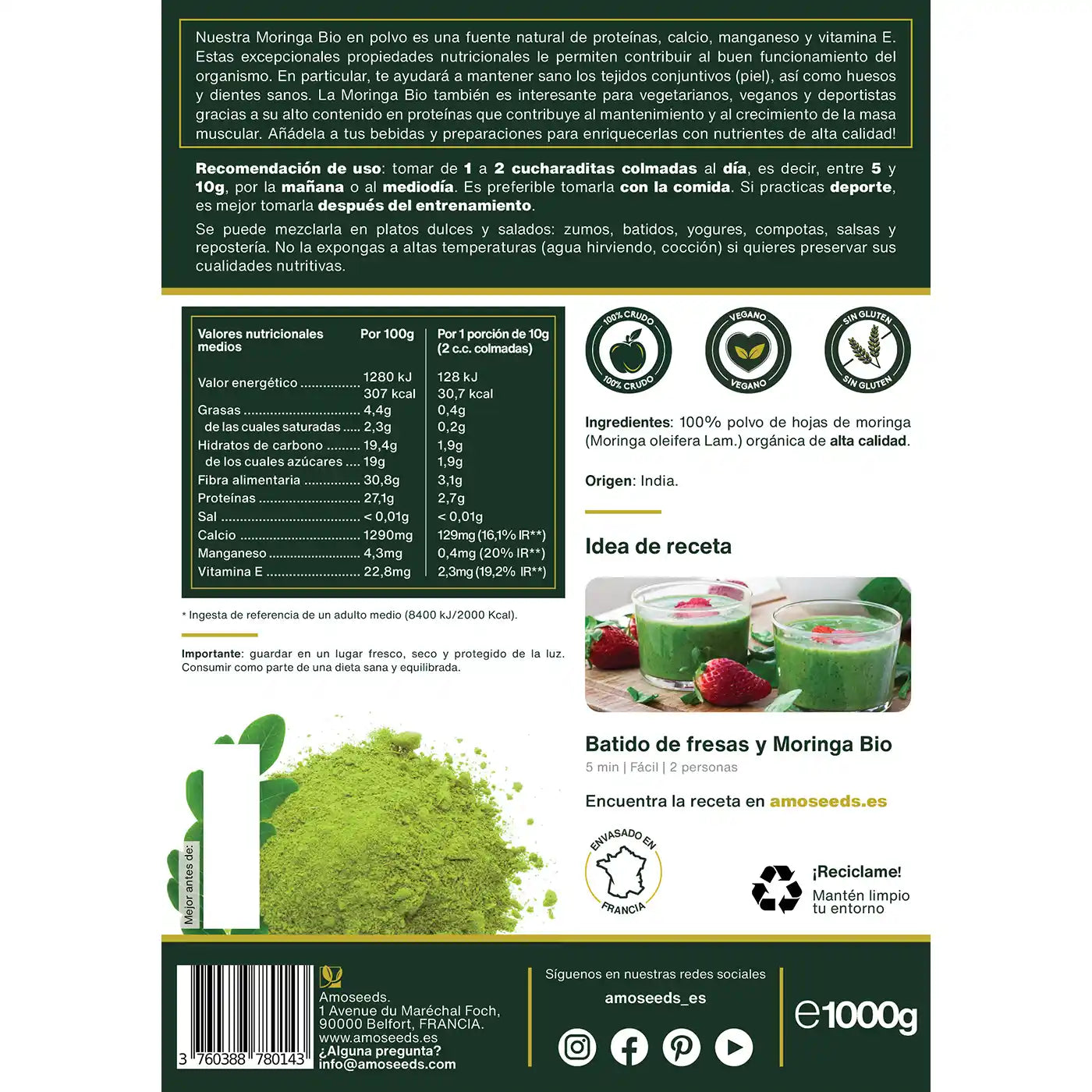 Nuestra Moringa Bio en polvo es una fuente natural de proteínas, calcio, manganeso y vitamina E. Estas excepcionales propiedades nutricionales le permiten contribuir al buen funcionamiento del organismo. En particular, te ayudará a mantener sano los tejidos conjuntivos (piel), así como huesos y dientes sanos. La Moringa Bio también es interesante para vegetarianos, veganos y deportistas gracias a su alto contenido en proteínas que contribuye al mantenimiento y al crecimiento de la masa muscular. Añádela a tus bebidas y preparaciones para enriquecerlas con nutrientes de alta calidad!

Recomendación de uso: tomar de 1 a 2 cucharaditas colmadas al día, es decir, entre 5 y 10g, por la mañana o al mediodía. Es preferible tomarla con la comida. Si practicas deporte, es mejor tomarla después del entrenamiento.

Se puede mezclarla en platos dulces y salados: zumos, batidos, yogures, compotas, salsas y repostería. No la expongas a altas temperaturas (agua hirviendo, cocción) si quieres preservar sus cualidades nutritivas.

| Valores nutricionales medios | Por 100g | Por 1 porción de 10g (2 c.c. colmadas) |
|---|---|---|
| Valor energético | 1280 kJ 307 kcal | 128 kJ 30,7 kcal |
| Grasas | 4,4g | 0,4g |
| de las cuales saturadas | 2,3g | 0,2g |
| Hidratos de carbono | 19,4g | 1,9g |
| de los cuales azúcares | 19g | 1,9g |
| Fibra alimentaria | 30,8g | 3,1g |
| Proteínas | 27,1g | 2,7g |
| Sal | < 0,01g | < 0,01g |
| Calcio | 1290mg | 129mg (16,1% IR**) |
| Manganeso | 4,3mg | 0,4mg (20% IR**) |
| Vitamina E | 22,8mg | 2,3mg (19,2% IR**) |

* Ingesta de referencia de un adulto medio (8400 kJ/2000 Kcal).

Importante: guardar en un lugar fresco, seco y protegido de la luz. Consumir como parte de una dieta sana y equilibrada.

Mejor antes de:

100% CRUDO 100% CRUDO

VEGANO VEGANO

SIN GLUTEN SIN GLUTEN

Ingredientes: 100% polvo de hojas de moringa (Moringa oleifera Lam.) orgánica de alta calidad.

Origen: India.

Idea de receta

Batido de fresas y Moringa Bio

5 min | Fácil | 2 personas

Encuentra la receta en amoseeds.es

ENVASADO EN FRANCIA

¡Reciclame!
Mantén limpio tu entorno

3 760388 780143

Amoseeds.
1 Avenue du Maréchal Foch,
90000 Belfort, FRANCIA.
www.amoseeds.es
¿Alguna pregunta?
info@amoseeds.com

Síguenos en nuestras redes sociales
amoseeds_es

℮1000g